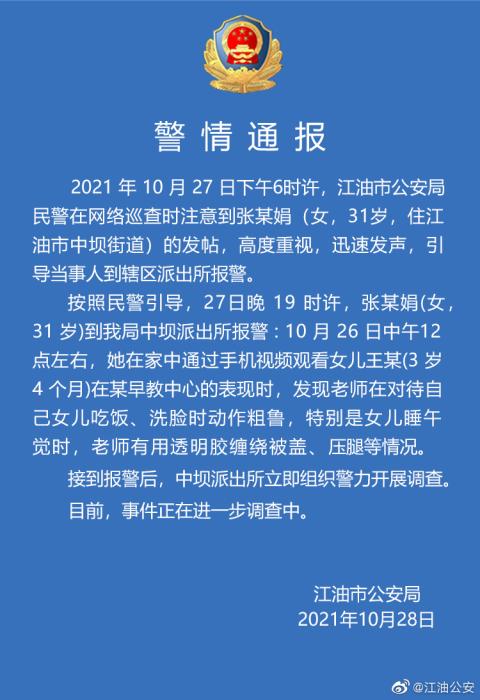 警情通报

2021 年 10 月 27 日下午6时许，江油市公安局民警在网络巡查时注意到张某娟（女，31岁，住江油市中坝街道）的发帖，高度重视，迅速发声，引导当事人到辖区派出所报警。

按照民警引导，27日晚 19 时许，张某娟(女，31 岁)到我局中坝派出所报警：10 月 26 日中午12点左右，她在家中通过手机视频观看女儿王某(3 岁 4 个月)在某早教中心的表现时，发现老师在对待自己女儿吃饭、洗脸时动作粗鲁，特别是女儿睡午觉时，老师有用透明胶缠绕被盖、压腿等情况。

接到报警后，中坝派出所立即组织警力开展调查。

目前，事件正在进一步调查中。

江油市公安局
2021年10月28日

@江油公安